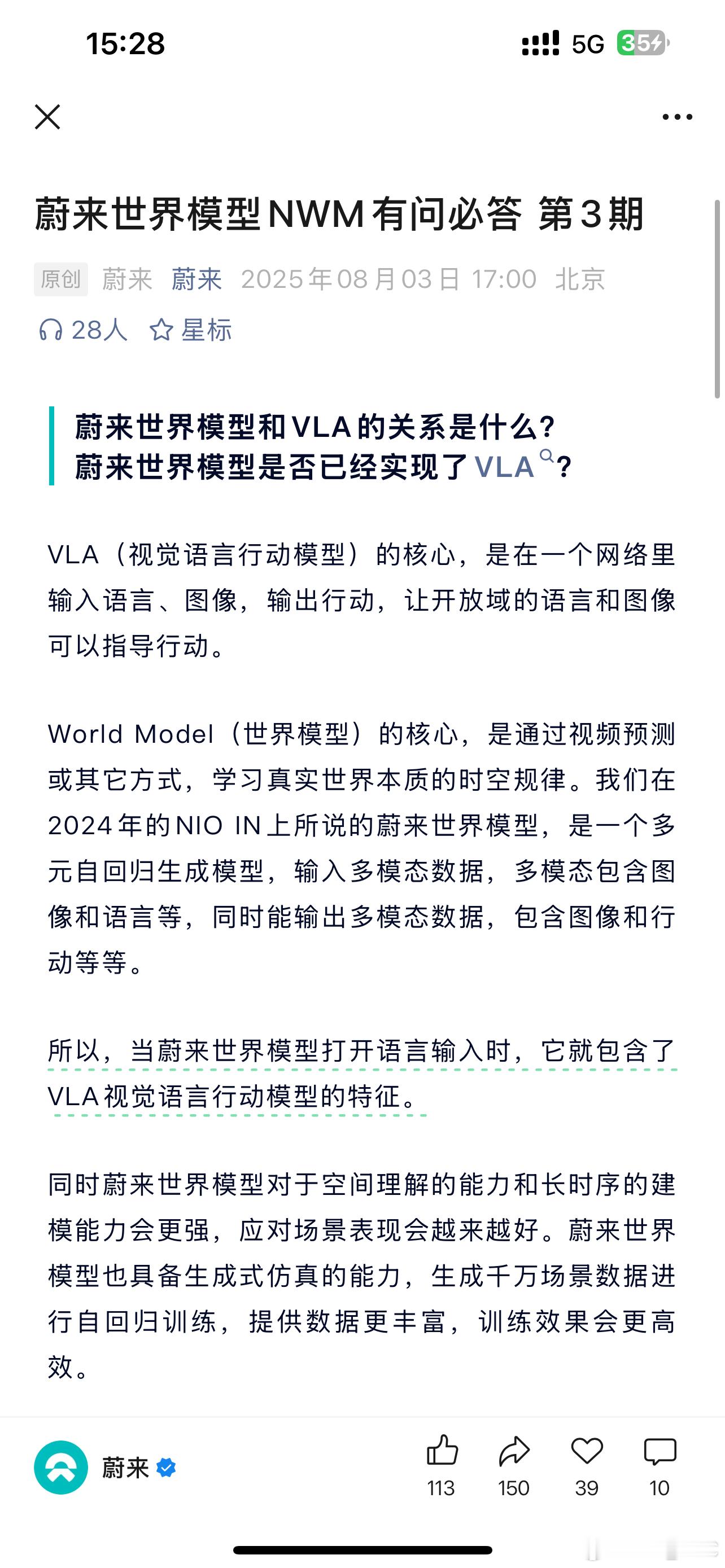 15:28 5G 35

蔚来世界模型NWM有问必答 第3期

原创 蔚来 蔚来 2025年08月03日 17:00 北京

28人 星标

蔚来世界模型和VLA的关系是什么?
蔚来世界模型是否已经实现了VLA?

VLA（视觉语言行动模型）的核心，是在一个网络里输入语言、图像，输出行动，让开放域的语言和图像可以指导行动。

World Model（世界模型）的核心，是通过视频预测或其它方式，学习真实世界本质的时空规律。我们在2024年的NIO IN上所说的蔚来世界模型，是一个多元自回归生成模型，输入多模态数据，多模态包含图像和语言等，同时能输出多模态数据，包含图像和行动等等。

所以，当蔚来世界模型打开语言输入时，它就包含了VLA视觉语言行动模型的特征。

同时蔚来世界模型对于空间理解的能力和长时序的建模能力会更强，应对场景表现会越来越好。蔚来世界模型也具备生成式仿真的能力，生成千万场景数据进行自回归训练，提供数据更丰富，训练效果会更高效。

蔚来 113 150 39 10